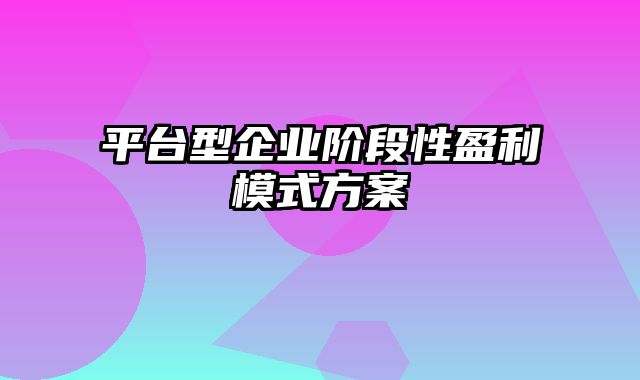 平台型企业阶段性盈利模式方案